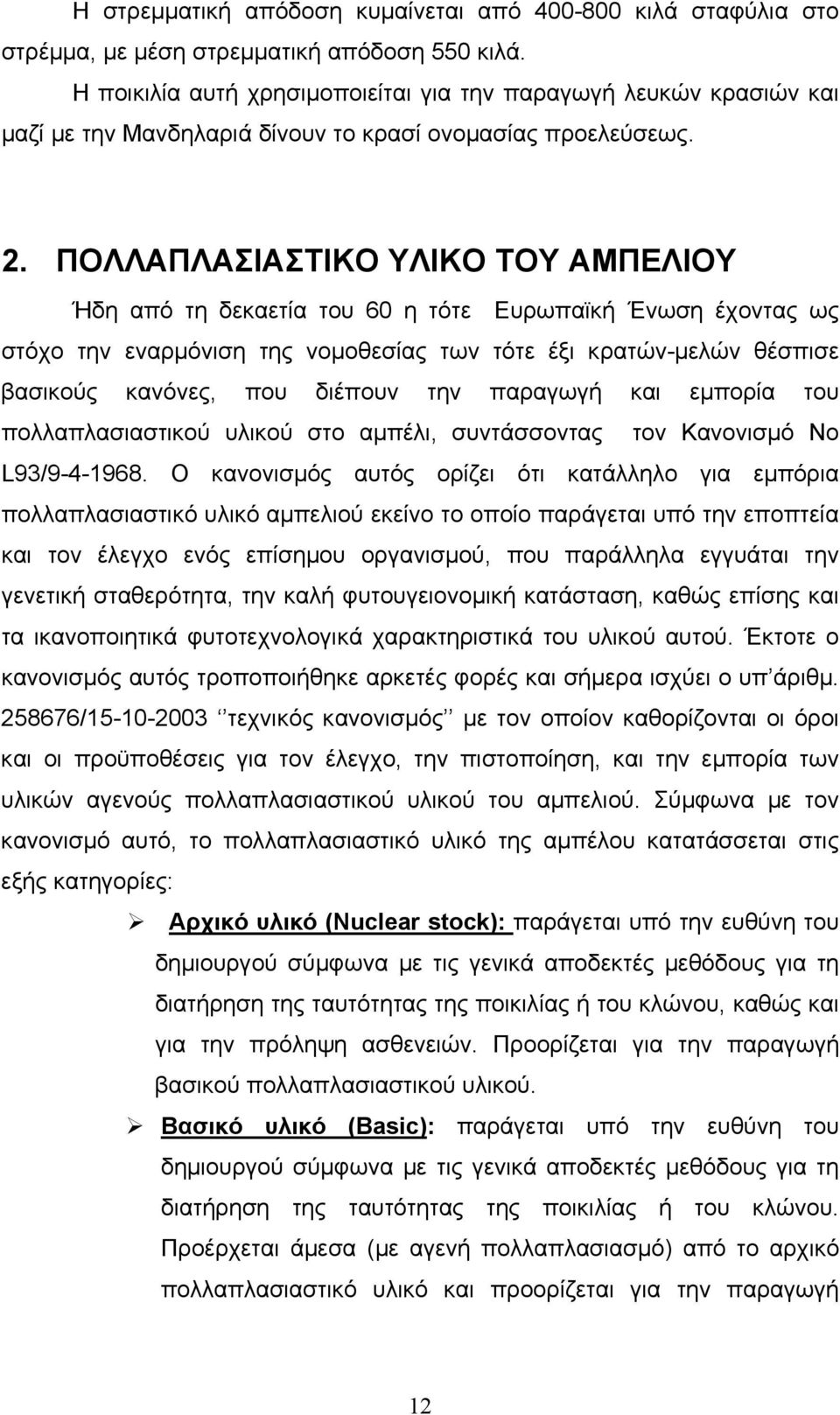 Η στρεμματική απόδοση κυμαίνεται από 400-800 κιλά σταφύλια στο στρέμμα, με μέση στρεμματική απόδοση 550 κιλά.

Η ποικιλία αυτή χρησιμοποιείται για την παραγωγή λευκών κρασιών και μαζί με την Μανδηλαριά δίνουν το κρασί ονομασίας προελεύσεως.

2. ΠΟΛΛΑΠΛΑΣΙΑΣΤΙΚΟ ΥΛΙΚΟ ΤΟΥ ΑΜΠΕΛΙΟΥ

Ήδη από τη δεκαετία του 60 η τότε Ευρωπαϊκή Ένωση έχοντας ως στόχο την εναρμόνιση της νομοθεσίας των τότε έξι κρατών-μελών θέσπισε βασικούς κανόνες, που διέπουν την παραγωγή και εμπορία του πολλαπλασιαστικού υλικού στο αμπέλι, συντάσσοντας τον Κανονισμό Νο L93/9-4-1968. Ο κανονισμός αυτός ορίζει ότι κατάλληλο για εμπόρια πολλαπλασιαστικό υλικό αμπελιού εκείνο το οποίο παράγεται υπό την εποπτεία και τον έλεγχο ενός επίσημου οργανισμού, που παράλληλα εγγυάται την γενετική σταθερότητα, την καλή φυτουγειονομική κατάσταση, καθώς επίσης και τα ικανοποιητικά φυτοτεχνολογικά χαρακτηριστικά του υλικού αυτού. Έκτοτε ο κανονισμός αυτός τροποποιήθηκε αρκετές φορές και σήμερα ισχύει ο υπ΄άριθμ. 258676/15-10-2003 ‘’τεχνικός κανονισμός’’ με τον οποίον καθορίζονται οι όροι και οι προϋποθέσεις για τον έλεγχο, την πιστοποίηση, και την εμπορία των υλικών αγενούς πολλαπλασιαστικού υλικού του αμπελιού. Σύμφωνα με τον κανονισμό αυτό, το πολλαπλασιαστικό υλικό της αμπέλου κατατάσσεται στις εξής κατηγορίες:

➢ Αρχικό υλικό (Nuclear stock): παράγεται υπό την ευθύνη του δημιουργού σύμφωνα με τις γενικά αποδεκτές μεθόδους για τη διατήρηση της ταυτότητας της ποικιλίας ή του κλώνου, καθώς και για την πρόληψη ασθενειών. Προορίζεται για την παραγωγή βασικού πολλαπλασιαστικού υλικού.

➢ Βασικό υλικό (Basic): παράγεται υπό την ευθύνη του δημιουργού σύμφωνα με τις γενικά αποδεκτές μεθόδους για τη διατήρηση της ταυτότητας της ποικιλίας ή του κλώνου. Προέρχεται άμεσα (με αγενή πολλαπλασιασμό) από το αρχικό πολλαπλασιαστικό υλικό και προορίζεται για την παραγωγή

12